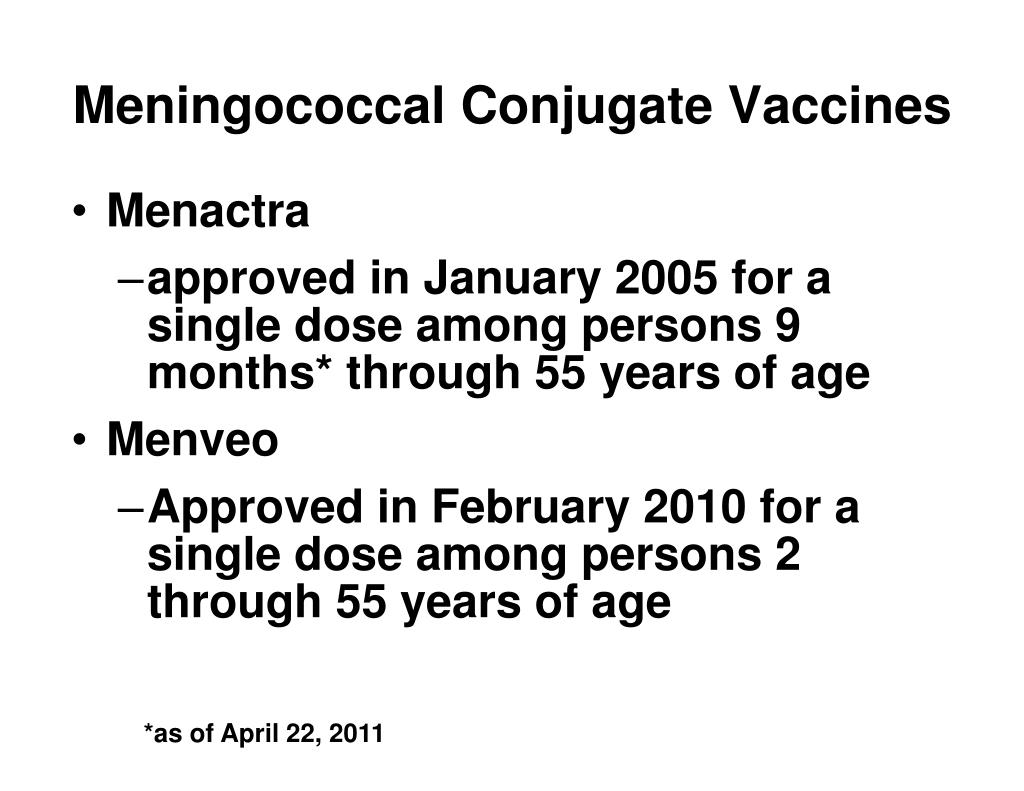 Meningococcal Conjugate Vaccines

• Menactra
– approved in January 2005 for a single dose among persons 9 months* through 55 years of age

• Menveo
– Approved in February 2010 for a single dose among persons 2 through 55 years of age

*as of April 22, 2011